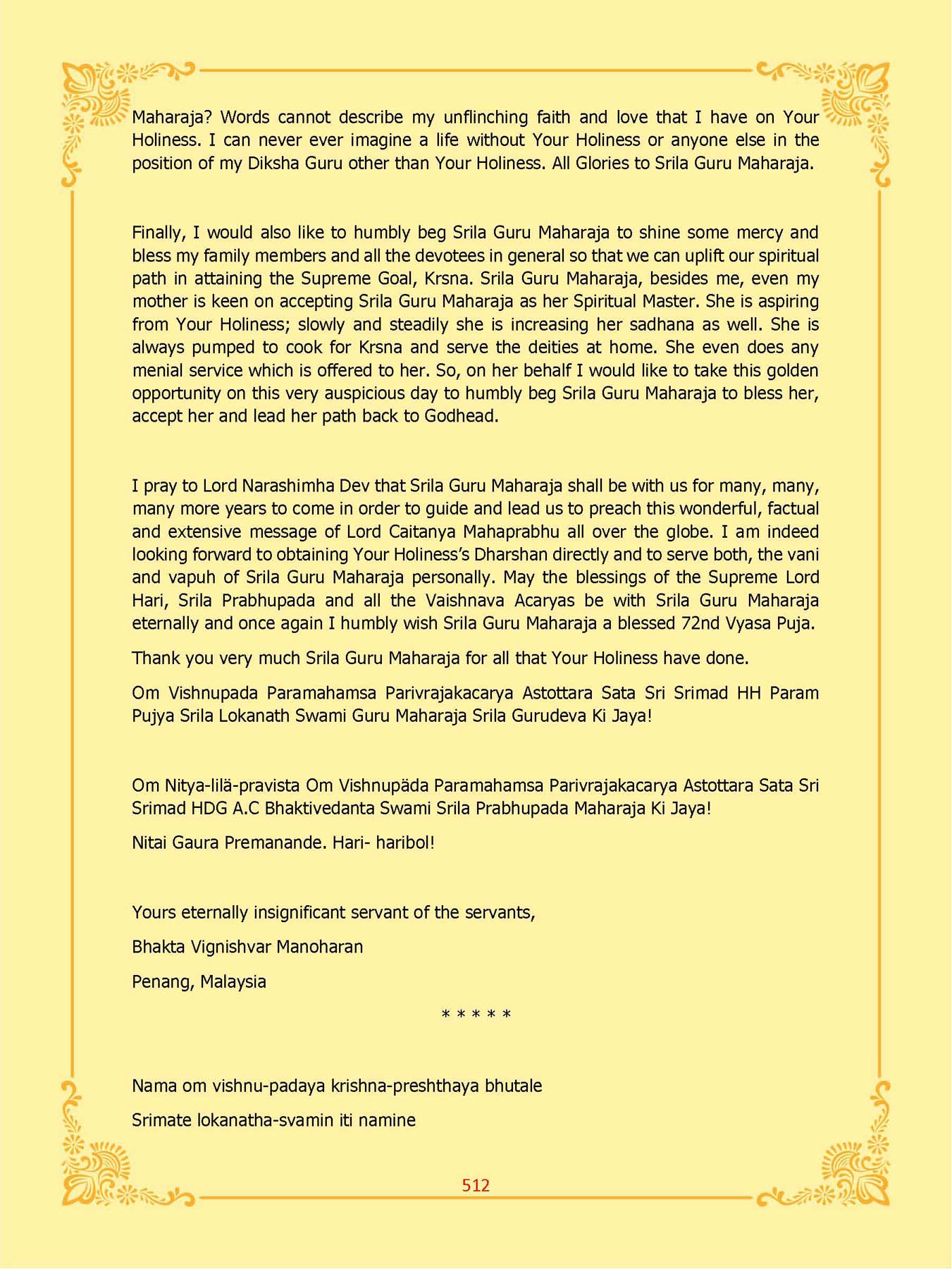 Maharaja? Words cannot describe my unflinching faith and love that I have on Your Holiness. I can never ever imagine a life without Your Holiness or anyone else in the position of my Diksha Guru other than Your Holiness. All Glories to Srila Guru Maharaja.

Finally, I would also like to humbly beg Srila Guru Maharaja to shine some mercy and bless my family members and all the devotees in general so that we can uplift our spiritual path in attaining the Supreme Goal, Krsna. Srila Guru Maharaja, besides me, even my mother is keen on accepting Srila Guru Maharaja as her Spiritual Master. She is aspiring from Your Holiness; slowly and steadily she is increasing her sadhana as well. She is always pumped to cook for Krsna and serve the deities at home. She even does any menial service which is offered to her. So, on her behalf I would like to take this golden opportunity on this very auspicious day to humbly beg Srila Guru Maharaja to bless her, accept her and lead her path back to Godhead.

I pray to Lord Narashimha Dev that Srila Guru Maharaja shall be with us for many, many, many more years to come in order to guide and lead us to preach this wonderful, factual and extensive message of Lord Caitanya Mahaprabhu all over the globe. I am indeed looking forward to obtaining Your Holiness's Dharshan directly and to serve both, the vani and vapuh of Srila Guru Maharaja personally. May the blessings of the Supreme Lord Hari, Srila Prabhupada and all the Vaishnava Acaryas be with Srila Guru Maharaja eternally and once again I humbly wish Srila Guru Maharaja a blessed 72nd Vyasa Puja.

Thank you very much Srila Guru Maharaja for all that Your Holiness have done.

Om Vishnupada Paramahamsa Parivrajakacarya Astottara Sata Sri Srimad HH Param Pujya Srila Lokanath Swami Guru Maharaja Srila Gurudeva Ki Jaya!

Om Nitya-lilä-pravista Om Vishnupäda Paramahamsa Parivrajakacarya Astottara Sata Sri Srimad HDG A.C Bhaktivedanta Swami Srila Prabhupada Maharaja Ki Jaya!

Nitai Gaura Premanande. Hari- haribol!

Yours eternally insignificant servant of the servants,

Bhakta Vignishvar Manoharan

Penang, Malaysia

* * * * *

Nama om vishnu-padaya krishna-preshthaya bhutale

Srimate lokanatha-svamin iti namine

512